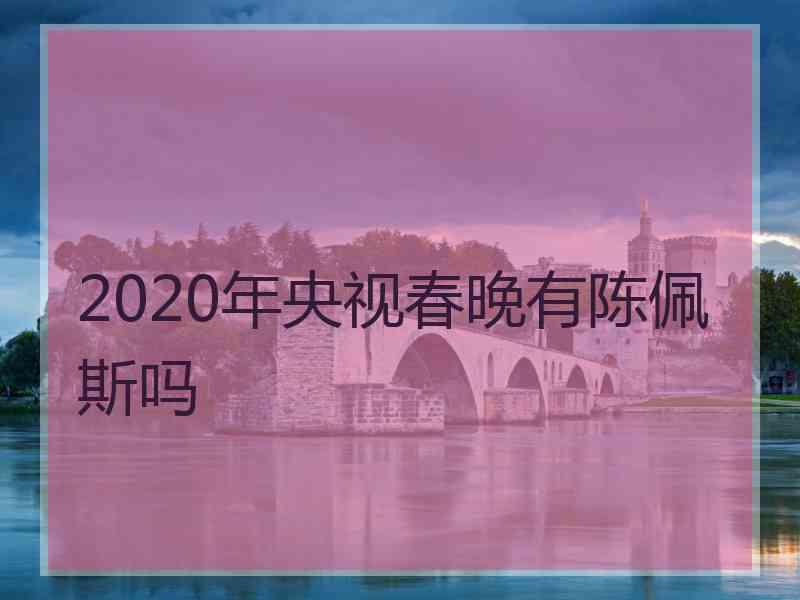 2020年央视春晚有陈佩斯吗